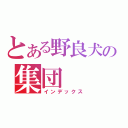 とある野良犬の
集団
インデックス